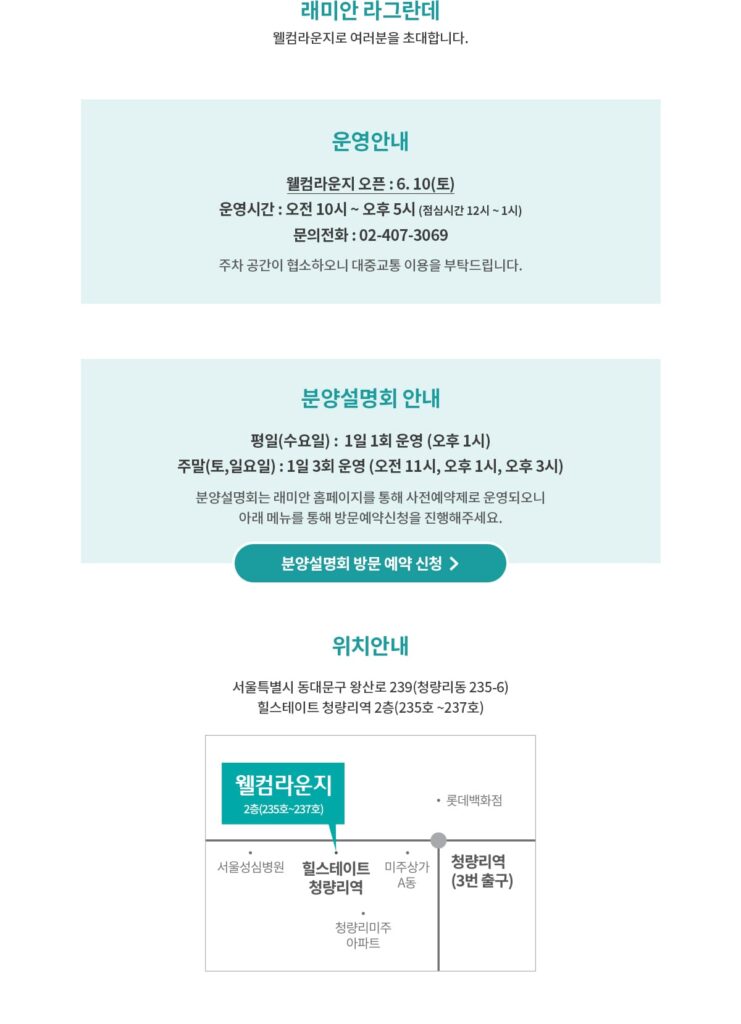 래미안 라그란데
웰컴라운지로 여러분을 초대합니다.

운영안내

웰컴라운지 오픈 : 6. 10(토)
운영시간 : 오전 10시 ~ 오후 5시 (점심시간 12시 ~ 1시)
문의전화 : 02-407-3069
주차 공간이 협소하오니 대중교통 이용을 부탁드립니다.

분양설명회 안내

평일(수요일) : 1일 1회 운영 (오후 1시)
주말(토,일요일) : 1일 3회 운영 (오전 11시, 오후 1시, 오후 3시)
분양설명회는 래미안 홈페이지를 통해 사전예약제로 운영되오니 아래 메뉴를 통해 방문예약신청을 진행해주세요.

분양설명회 방문 예약 신청 >

위치안내

서울특별시 동대문구 왕산로 239(청량리동 235-6)
힐스테이트 청량리역 2층(235호 ~237호)

웰컴라운지
2층(235호~237호)

롯데백화점
서울성심병원
힐스테이트 청량리역
미주상가 A동
청량리역 (3번 출구)
청량리미주 아파트